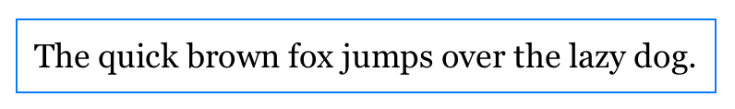 The quick brown fox jumps over the lazy dog.